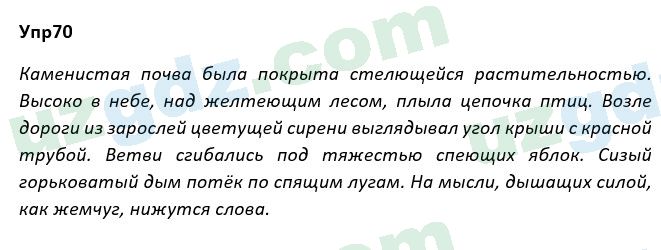 Упр70

Каменистая почва была покрыта стелющейся растительностью. Высоко в небе, над желтеющим лесом, плыла цепочка птиц. Возле дороги из зарослей цветущей сирени выглядывал угол крыши с красной трубой. Ветви сгибались под тяжестью спеющих яблок. Сизый горьковатый дым потёк по спящим лугам. На мысли, дышащих силой, как жемчуг, нижутся слова.

uzgdz.com